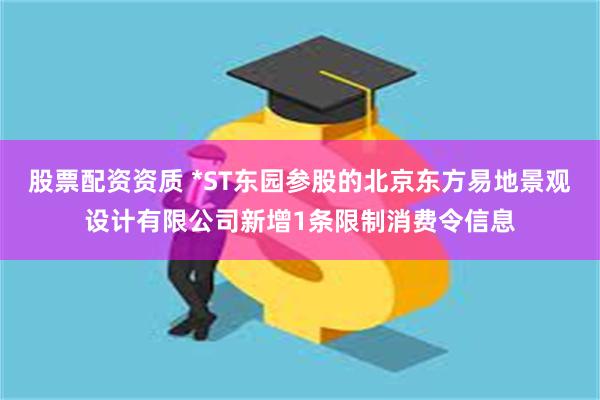 股票配资资质 *ST东园参股的北京东方易地景观设计有限公司新增1条限制消费令信息